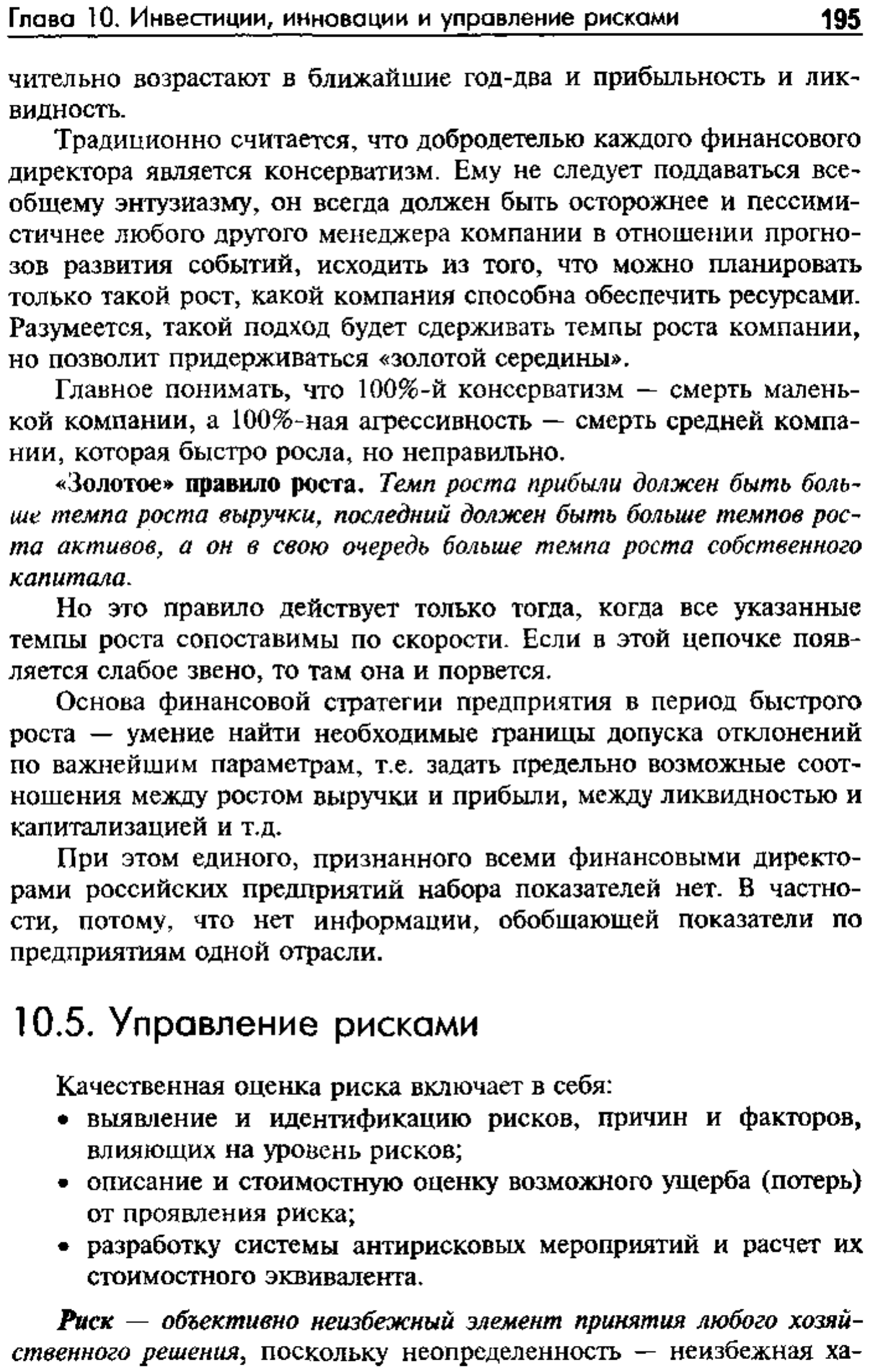 Глава 10. Инвестиции, инновации и управление рисками 195

чительно возрастают в ближайшие год-два и прибыльность и ликвидность.

Традиционно считается, что добродетелью каждого финансового директора является консерватизм. Ему не следует поддаваться всеобщему энтузиазму, он всегда должен быть осторожнее и пессимистичнее любого другого менеджера компании в отношении прогнозов развития событий, исходить из того, что можно планировать только такой рост, какой компания способна обеспечить ресурсами. Разумеется, такой подход будет сдерживать темпы роста компании, но позволит придерживаться «золотой середины».

Главное понимать, что 100%-й консерватизм — смерть маленькой компании, а 100%-ная агрессивность — смерть средней компании, которая быстро росла, но неправильно.

«Золотое» правило роста. Темп роста прибыли должен быть больше темпа роста выручки, последний должен быть больше темпов роста активов, а он в свою очередь больше темпа роста собственного капитала.

Но это правило действует только тогда, когда все указанные темпы роста сопоставимы по скорости. Если в этой цепочке появляется слабое звено, то там она и порвется.

Основа финансовой стратегии предприятия в период быстрого роста — умение найти необходимые границы допуска отклонений по важнейшим параметрам, т.е. задать предельно возможные соотношения между ростом выручки и прибыли, между ликвидностью и капитализацией и т.д.

При этом единого, признанного всеми финансовыми директорами российских предприятий набора показателей нет. В частности, потому, что нет информации, обобщающей показатели по предприятиям одной отрасли.

10.5. Управление рисками

Качественная оценка риска включает в себя:
• выявление и идентификацию рисков, причин и факторов, влияющих на уровень рисков;
• описание и стоимостную оценку возможного ущерба (потерь) от проявления риска;
• разработку системы антирисковых мероприятий и расчет их стоимостного эквивалента.

Риск — объективно неизбежный элемент принятия любого хозяйственного решения, поскольку неопределенность — неизбежная ха-